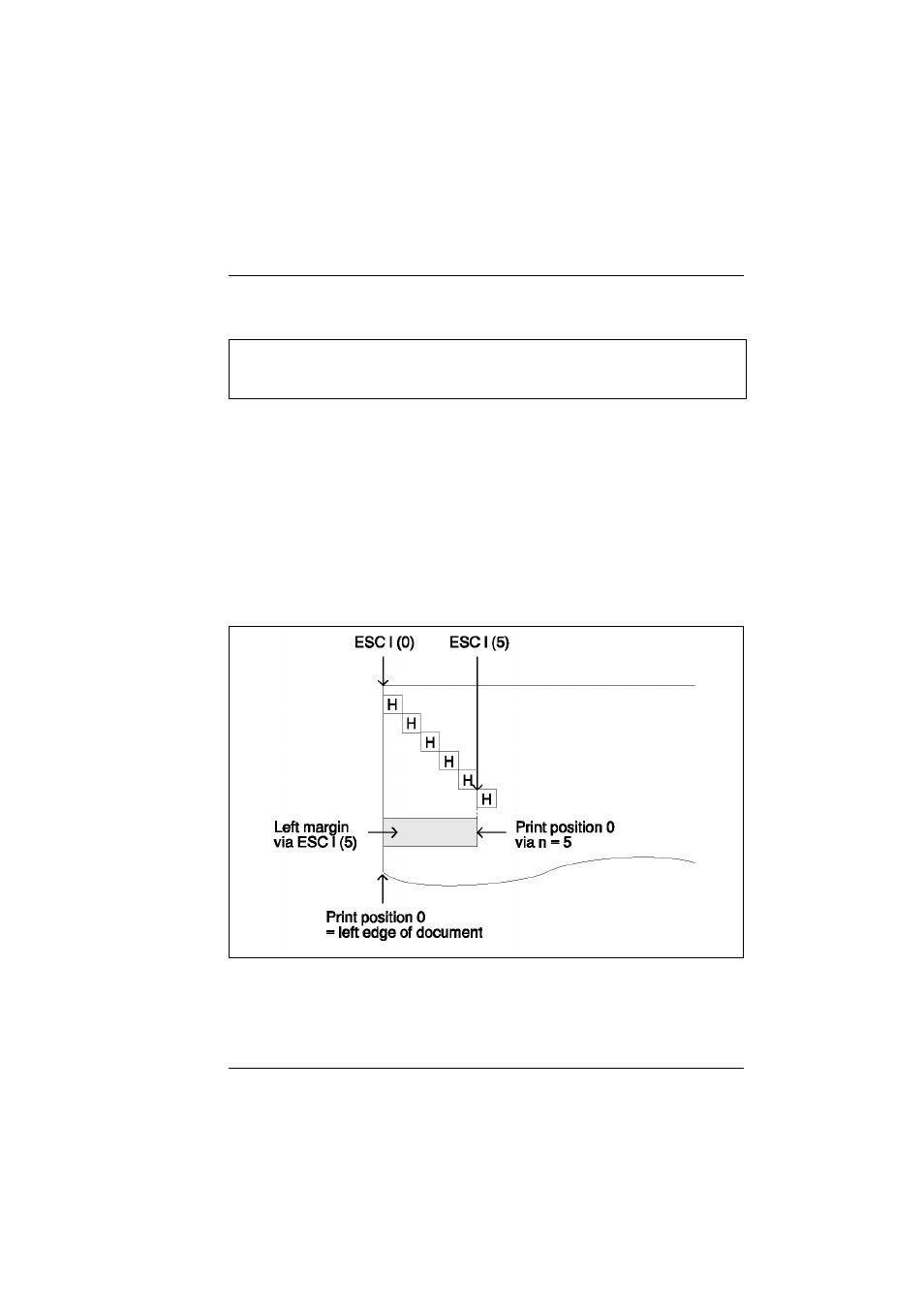 ESC l (0)

ESC l (5)

H

H

H

H

H

H

Left margin via ESC l (5)

Print position 0 via n = 5

Print position 0 = left edge of document